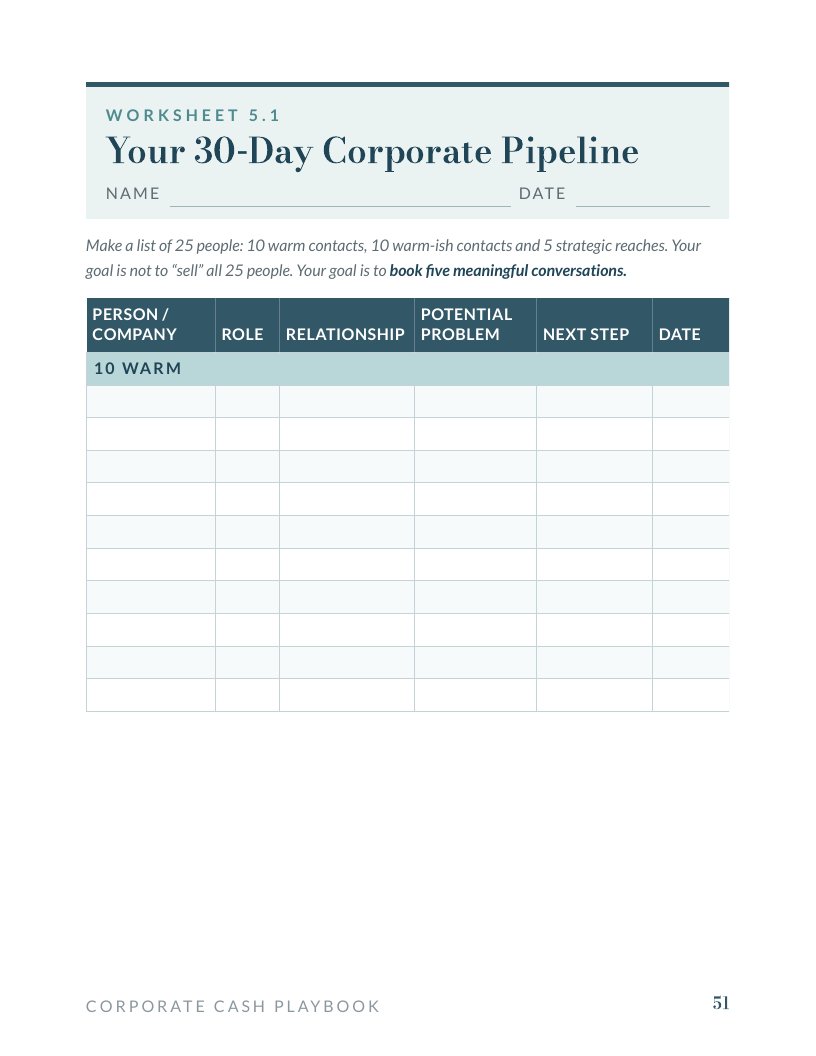 WORKSHEET 5.1

Your 30-Day Corporate Pipeline

NAME ____ DATE ____

Make a list of 25 people: 10 warm contacts, 10 warm-ish contacts and 5 strategic reaches. Your goal is not to "sell" all 25 people. Your goal is to book five meaningful conversations.

| PERSON / COMPANY | ROLE | RELATIONSHIP | POTENTIAL PROBLEM | NEXT STEP | DATE |
|---|---|---|---|---|---|
| 10 WARM | | | | | |
| | | | | | |
| | | | | | |
| | | | | | |
| | | | | | |
| | | | | | |
| | | | | | |
| | | | | | |
| | | | | | |
| | | | | | |
| | | | | | |

CORPORATE CASH PLAYBOOK

51